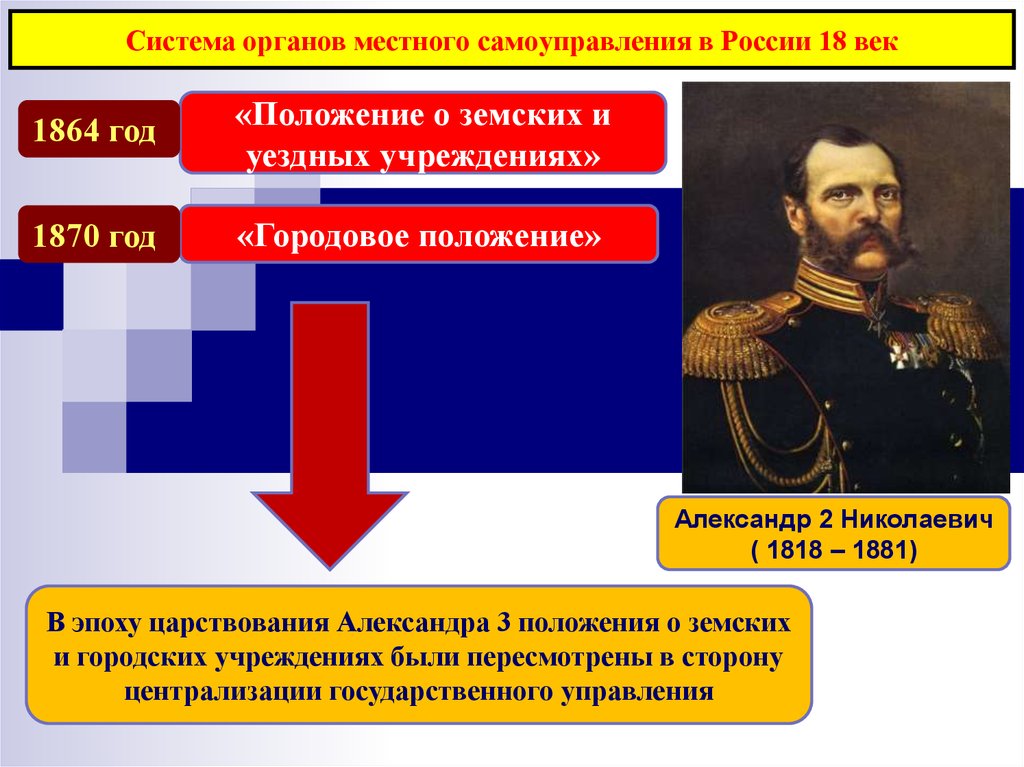 Система органов местного самоуправления в России 18 век

1864 год

«Положение о земских и уездных учреждениях»

1870 год

«Городовое положение»

Александр 2 Николаевич ( 1818 – 1881)

В эпоху царствования Александра 3 положения о земских и городских учреждениях были пересмотрены в сторону централизации государственного управления